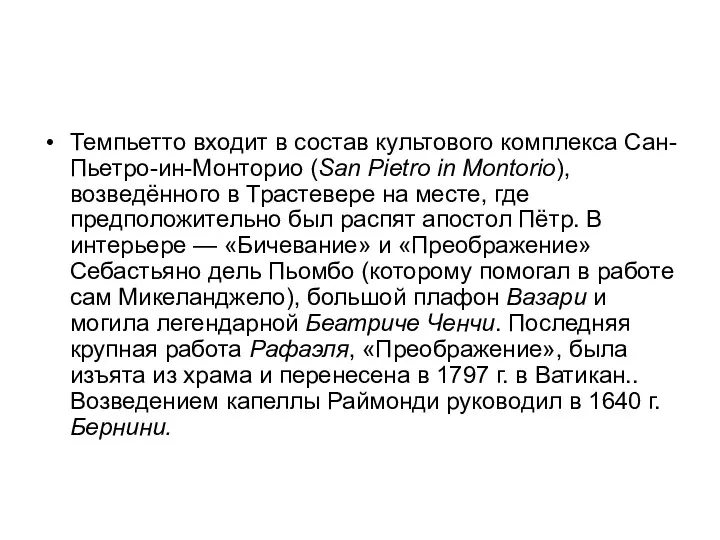 • Темпьетто входит в состав культового комплекса Сан-Пьетро-ин-Монторио (San Pietro in Montorio), возведённого в Трастевере на месте, где предположительно был распят апостол Пётр. В интерьере — «Бичевание» и «Преображение» Себастьяно дель Пьомбо (которому помогал в работе сам Микеланджело), большой плафон Вазари и могила легендарной Беатриче Ченчи. Последняя крупная работа Рафаэля, «Преображение», была изъята из храма и перенесена в 1797 г. в Ватикан.. Возведением капеллы Раймонди руководил в 1640 г. Бернини.